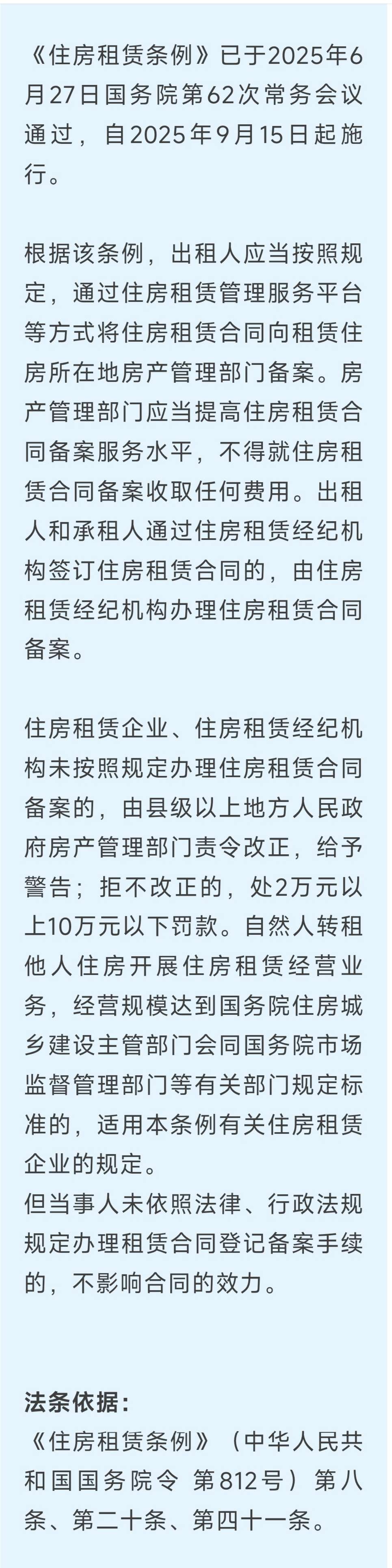 《住房租赁条例》已于2025年6月27日国务院第62次常务会议通过，自2025年9月15日起施行。

根据该条例，出租人应当按照规定，通过住房租赁管理服务平台等方式将住房租赁合同向租赁住房所在地房产管理部门备案。房产管理部门应当提高住房租赁合同备案服务水平，不得就住房租赁合同备案收取任何费用。出租人和承租人通过住房租赁经纪机构签订住房租赁合同的，由住房租赁经纪机构办理住房租赁合同备案。

住房租赁企业、住房租赁经纪机构未按照规定办理住房租赁合同备案的，由县级以上地方人民政府房产管理部门责令改正，给予警告；拒不改正的，处2万元以上10万元以下罚款。自然人转租他人住房开展住房租赁经营业务，经营规模达到国务院住房城乡建设主管部门会同国务院市场监督管理部门等有关部门规定标准的，适用本条例有关住房租赁企业的规定。
但当事人未依照法律、行政法规规定办理租赁合同登记备案手续的，不影响合同的效力。

法条依据：
《住房租赁条例》（中华人民共和国国务院令 第812号）第八条、第二十条、第四十一条。